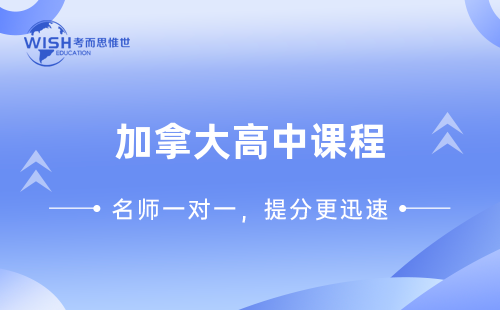 WISH 考而思惟世
EDUCATION

加拿大高中课程

名师一对一，提分更迅速